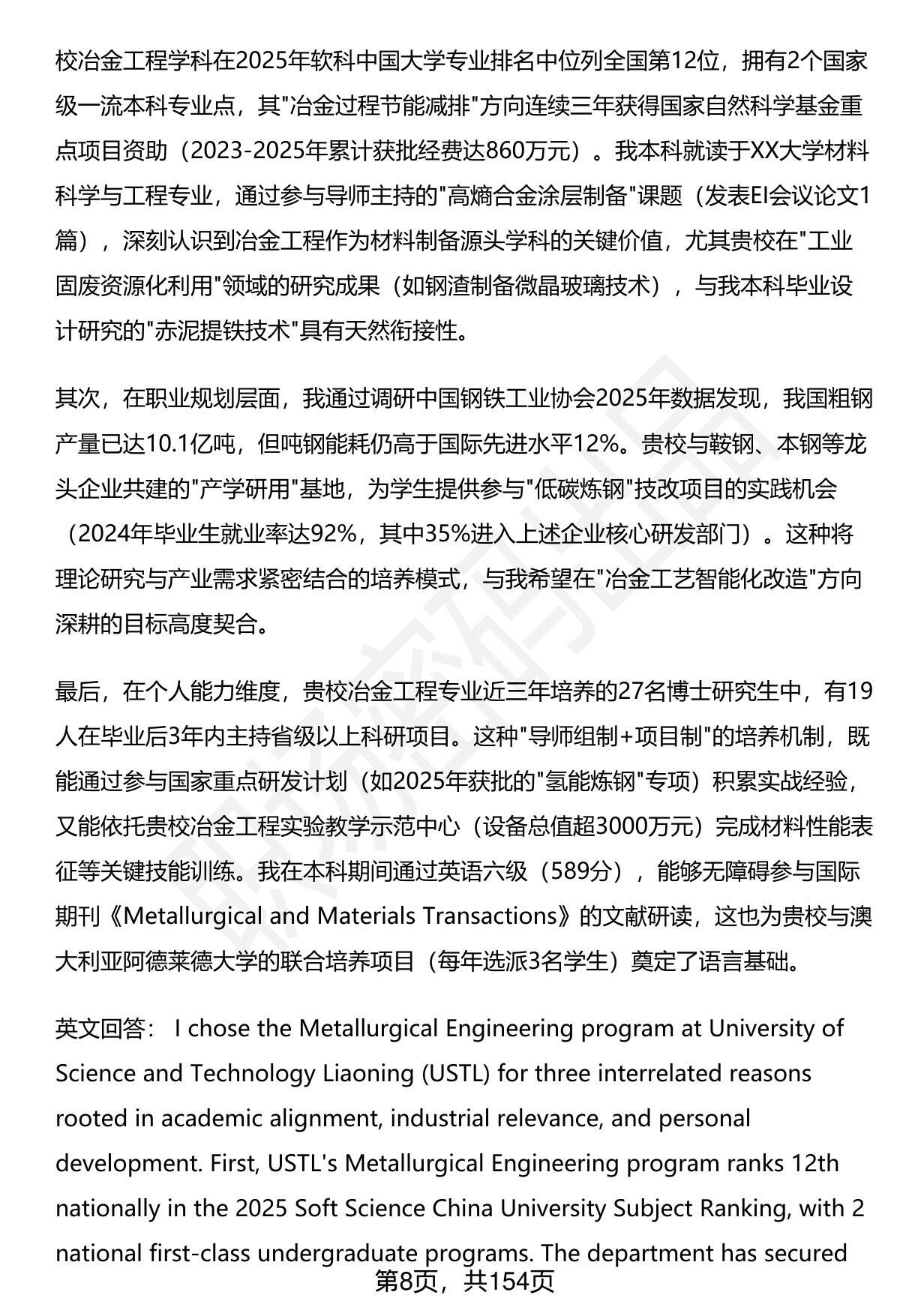 校冶金工程学科在2025年软科中国大学专业排名中位列全国第12位，拥有2个国家级一流本科专业点，其"冶金过程节能减排"方向连续三年获得国家自然科学基金重点项目资助（2023-2025年累计获批经费达860万元）。我本科就读于XX大学材料科学与工程专业，通过参与导师主持的"高熵合金涂层制备"课题（发表EI会议论文1篇），深刻认识到冶金工程作为材料制备源头学科的关键价值，尤其贵校在"工业固废资源化利用"领域的研究成果（如钢渣制备微晶玻璃技术），与我本科毕业设计研究的"赤泥提铁技术"具有天然衔接性。

其次，在职业规划层面，我通过调研中国钢铁工业协会2025年数据发现，我国粗钢产量已达10.1亿吨，但吨钢能耗仍高于国际先进水平12%。贵校与鞍钢、本钢等龙头企业共建的"产学研用"基地，为学生提供参与"低碳炼钢"技改项目的实践机会（2024年毕业生就业率达92%，其中35%进入上述企业核心研发部门）。这种将理论研究与产业需求紧密结合的培养模式，与我希望在"冶金工艺智能化改造"方向深耕的目标高度契合。

最后，在个人能力维度，贵校冶金工程专业近三年培养的27名博士研究生中，有19人在毕业后3年内主持省级以上科研项目。这种"导师组制+项目制"的培养机制，既能通过参与国家重点研发计划（如2025年获批的"氢能炼钢"专项）积累实战经验，又能依托贵校冶金工程实验教学示范中心（设备总值超3000万元）完成材料性能表征等关键技能训练。我在本科期间通过英语六级（589分），能够无障碍参与国际期刊《Metallurgical and Materials Transactions》的文献研读，这也为贵校与澳大利亚阿德莱德大学的联合培养项目（每年选派3名学生）奠定了语言基础。

英文回答： I chose the Metallurgical Engineering program at University of Science and Technology Liaoning (USTL) for three interrelated reasons rooted in academic alignment, industrial relevance, and personal development. First, USTL's Metallurgical Engineering program ranks 12th nationally in the 2025 Soft Science China University Subject Ranking, with 2 national first-class undergraduate programs. The department has secured

第8页，共154页